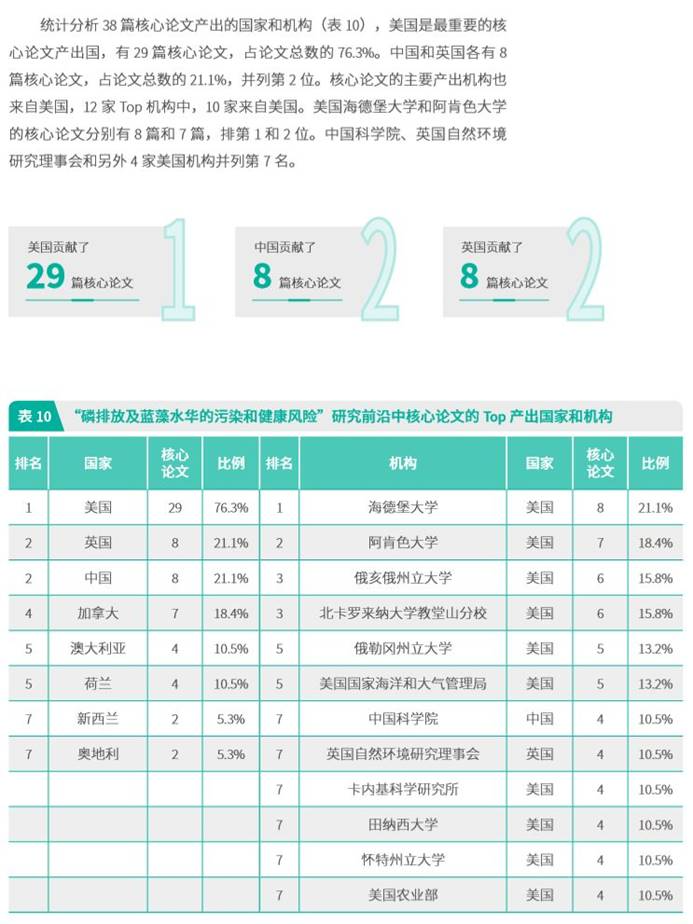 统计分析38篇核心论文产出的国家和机构（表10），美国是最重要的核心论文产出国，有29篇核心论文，占论文总数的76.3%。中国和英国各有8篇核心论文，占论文总数的21.1%，并列第2位。核心论文的主要产出机构也来自美国，12家Top机构中，10家来自美国。美国海德堡大学和阿肯色大学的核心论文分别有8篇和7篇，排第1和2位。中国科学院、英国自然环境研究理事会和另外4家美国机构并列第7名。

美国贡献了
29 篇核心论文
1

中国贡献了
8 篇核心论文
2

英国贡献了
8 篇核心论文
2

表10 “磷排放及蓝藻水华的污染和健康风险”研究前沿中核心论文的Top产出国家和机构

| 排名 | 国家 | 核心论文 | 比例 | 排名 | 机构 | 国家 | 核心论文 | 比例 |
|---|---|---|---|---|---|---|---|---|
| 1 | 美国 | 29 | 76.3% | 1 | 海德堡大学 | 美国 | 8 | 21.1% |
| 2 | 英国 | 8 | 21.1% | 2 | 阿肯色大学 | 美国 | 7 | 18.4% |
| 2 | 中国 | 8 | 21.1% | 3 | 俄亥俄州立大学 | 美国 | 6 | 15.8% |
| 4 | 加拿大 | 7 | 18.4% | 3 | 北卡罗来纳大学教堂山分校 | 美国 | 6 | 15.8% |
| 5 | 澳大利亚 | 4 | 10.5% | 5 | 俄勒冈州立大学 | 美国 | 5 | 13.2% |
| 5 | 荷兰 | 4 | 10.5% | 5 | 美国国家海洋和大气管理局 | 美国 | 5 | 13.2% |
| 7 | 新西兰 | 2 | 5.3% | 7 | 中国科学院 | 中国 | 4 | 10.5% |
| 7 | 奥地利 | 2 | 5.3% | 7 | 英国自然环境研究理事会 | 英国 | 4 | 10.5% |
|  |  |  |  | 7 | 卡内基科学研究所 | 美国 | 4 | 10.5% |
|  |  |  |  | 7 | 田纳西大学 | 美国 | 4 | 10.5% |
|  |  |  |  | 7 | 怀特州立大学 | 美国 | 4 | 10.5% |
|  |  |  |  | 7 | 美国农业部 | 美国 | 4 | 10.5% |